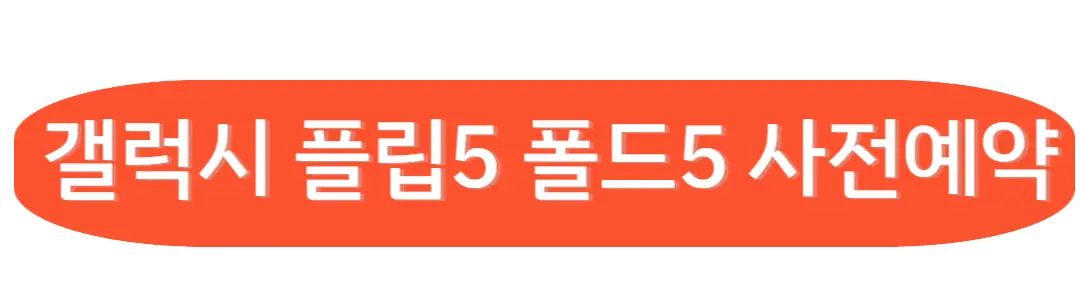 갤럭시 플립5 폴드5 사전예약